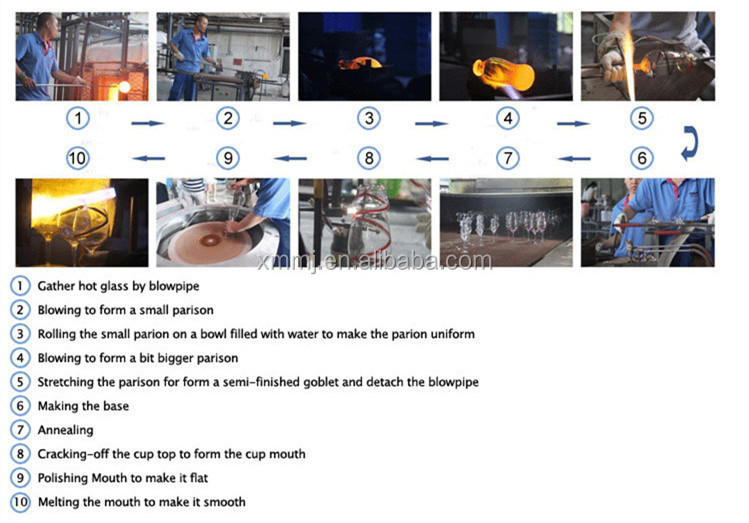 1
2
3
4
5
10
9
8
7
6

xmmj.en.alibaba.com

1 Gather hot glass by blowpipe
2 Blowing to form a small parison
3 Rolling the small parion on a bowl filled with water to make the parion uniform
4 Blowing to form a bit bigger parison
5 Stretching the parison for form a semi-finished goblet and detach the blowpipe
6 Making the base
7 Annealing
8 Cracking-off the cup top to form the cup mouth
9 Polishing Mouth to make it flat
10 Melting the mouth to make it smooth